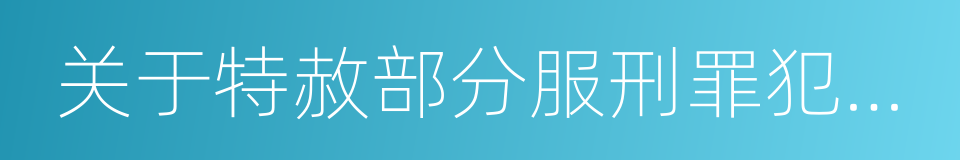 关于特赦部分服刑罪犯...